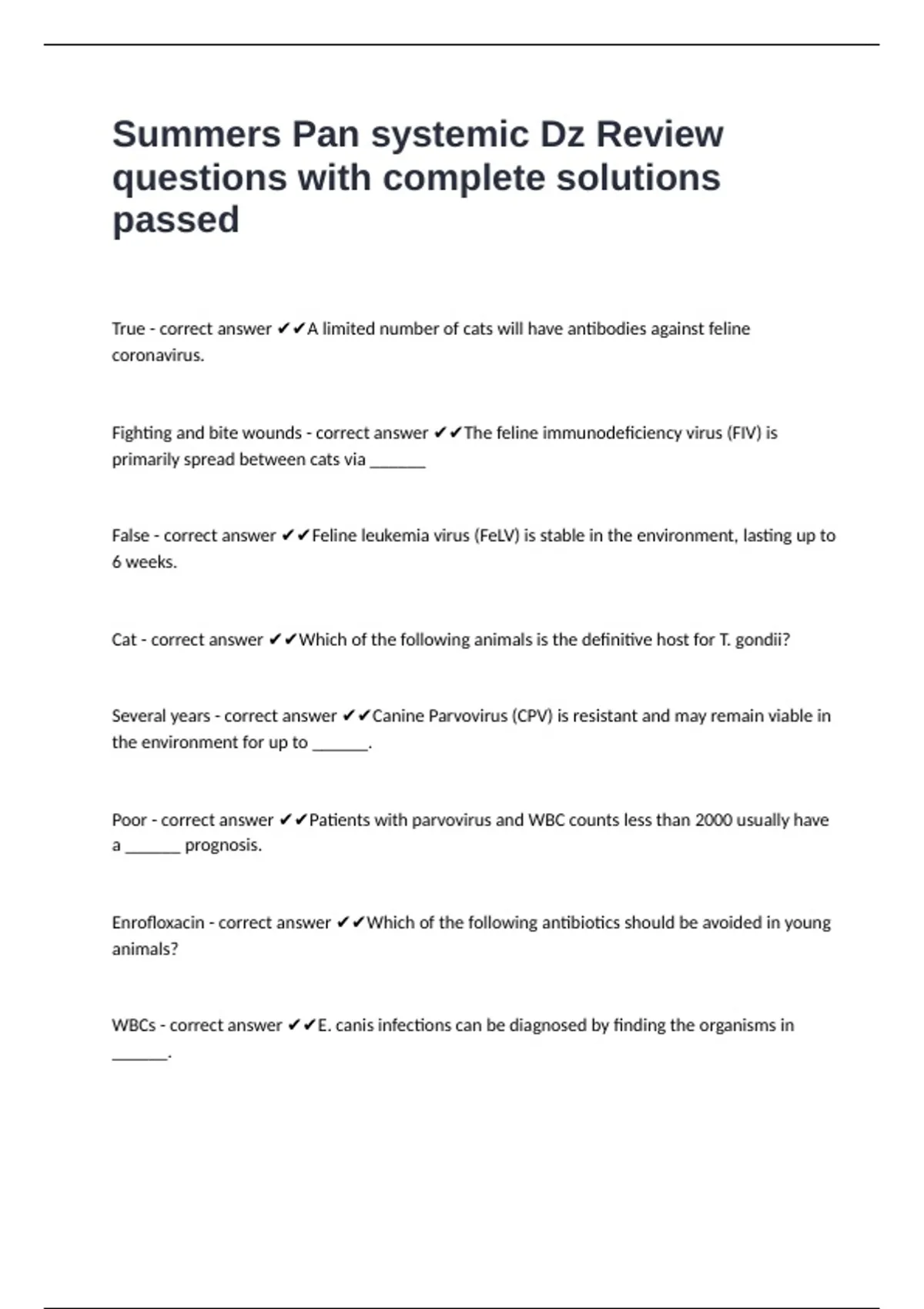 Summers Pan systemic Dz Review questions with complete solutions passed

True - correct answer ✔✔A limited number of cats will have antibodies against feline coronavirus.

Fighting and bite wounds - correct answer ✔✔The feline immunodeficiency virus (FIV) is primarily spread between cats via ______

False - correct answer ✔✔Feline leukemia virus (FeLV) is stable in the environment, lasting up to 6 weeks.

Cat - correct answer ✔✔Which of the following animals is the definitive host for T. gondii?

Several years - correct answer ✔✔Canine Parvovirus (CPV) is resistant and may remain viable in the environment for up to ______.

Poor - correct answer ✔✔Patients with parvovirus and WBC counts less than 2000 usually have a ______ prognosis.

Enrofloxacin - correct answer ✔✔Which of the following antibiotics should be avoided in young animals?

WBCs - correct answer ✔✔E. canis infections can be diagnosed by finding the organisms in ______.